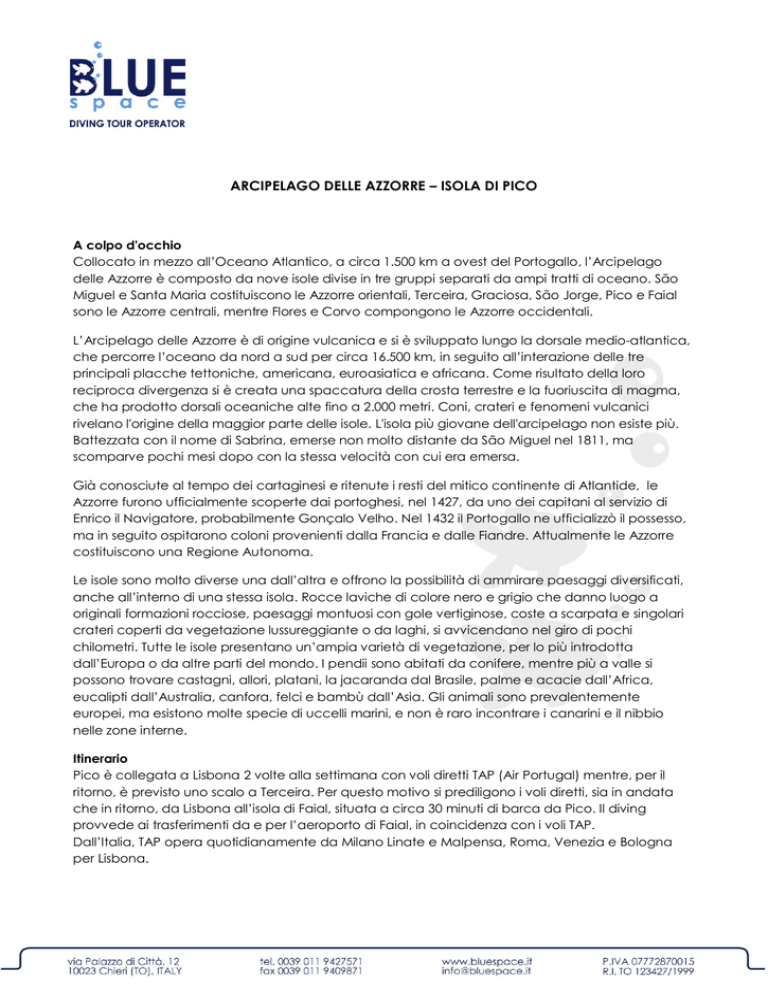 BLUE
space
DIVING TOUR OPERATOR

ARCIPELAGO DELLE AZZORRE – ISOLA DI PICO

A colpo d'occhio
Collocato in mezzo all'Oceano Atlantico, a circa 1.500 km a ovest del Portogallo, l'Arcipelago delle Azzorre è composto da nove isole divise in tre gruppi separati da ampi tratti di oceano. São Miguel e Santa Maria costituiscono le Azzorre orientali, Terceira, Graciosa, São Jorge, Pico e Faial sono le Azzorre centrali, mentre Flores e Corvo compongono le Azzorre occidentali.

L'Arcipelago delle Azzorre è di origine vulcanica e si è sviluppato lungo la dorsale medio-atlantica, che percorre l'oceano da nord a sud per circa 16.500 km, in seguito all'interazione delle tre principali placche tettoniche, americana, euroasiatica e africana. Come risultato della loro reciproca divergenza si è creata una spaccatura della crosta terrestre e la fuoriuscita di magma, che ha prodotto dorsali oceaniche alte fino a 2.000 metri. Coni, crateri e fenomeni vulcanici rivelano l'origine della maggior parte delle isole. L'isola più giovane dell'arcipelago non esiste più. Battezzata con il nome di Sabrina, emerse non molto distante da São Miguel nel 1811, ma scomparve pochi mesi dopo con la stessa velocità con cui era emersa.

Già conosciute al tempo dei cartaginesi e ritenute i resti del mitico continente di Atlantide, le Azzorre furono ufficialmente scoperte dai portoghesi, nel 1427, da uno dei capitani al servizio di Enrico il Navigatore, probabilmente Gonçalo Velho. Nel 1432 il Portogallo ne ufficializzò il possesso, ma in seguito ospitarono coloni provenienti dalla Francia e dalle Fiandre. Attualmente le Azzorre costituiscono una Regione Autonoma.

Le isole sono molto diverse una dall'altra e offrono la possibilità di ammirare paesaggi diversificati, anche all'interno di una stessa isola. Rocce laviche di colore nero e grigio che danno luogo a originali formazioni rocciose, paesaggi montuosi con gole vertiginose, coste a scarpata e singolari crateri coperti da vegetazione lussureggiante o da laghi, si avvicendano nel giro di pochi chilometri. Tutte le isole presentano un'ampia varietà di vegetazione, per lo più introdotta dall'Europa o da altre parti del mondo. I pendii sono abitati da conifere, mentre più a valle si possono trovare castagni, allori, platani, la jacaranda dal Brasile, palme e acacie dall'Africa, eucalipti dall'Australia, canfora, felci e bambù dall'Asia. Gli animali sono prevalentemente europei, ma esistono molte specie di uccelli marini, e non è raro incontrare i canarini e il nibbio nelle zone interne.

Itinerario
Pico è collegata a Lisbona 2 volte alla settimana con voli diretti TAP (Air Portugal) mentre, per il ritorno, è previsto uno scalo a Terceira. Per questo motivo si prediligono i voli diretti, sia in andata che in ritorno, da Lisbona all'isola di Faial, situata a circa 30 minuti di barca da Pico. Il diving provvede ai trasferimenti da e per l'aeroporto di Faial, in coincidenza con i voli TAP.
Dall'Italia, TAP opera quotidianamente da Milano Linate e Malpensa, Roma, Venezia e Bologna per Lisbona.

via Palazzo di Città, 12
10023 Chieri (TO), ITALY

tel. 0039 011 9427571
fax 0039 011 9409871

www.bluespace.it
info@bluespace.it

P.IVA 07772870015
R.I. TO 123427/1999